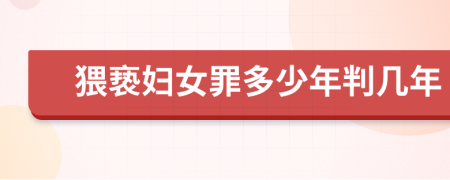 猥亵妇女罪多少年判几年